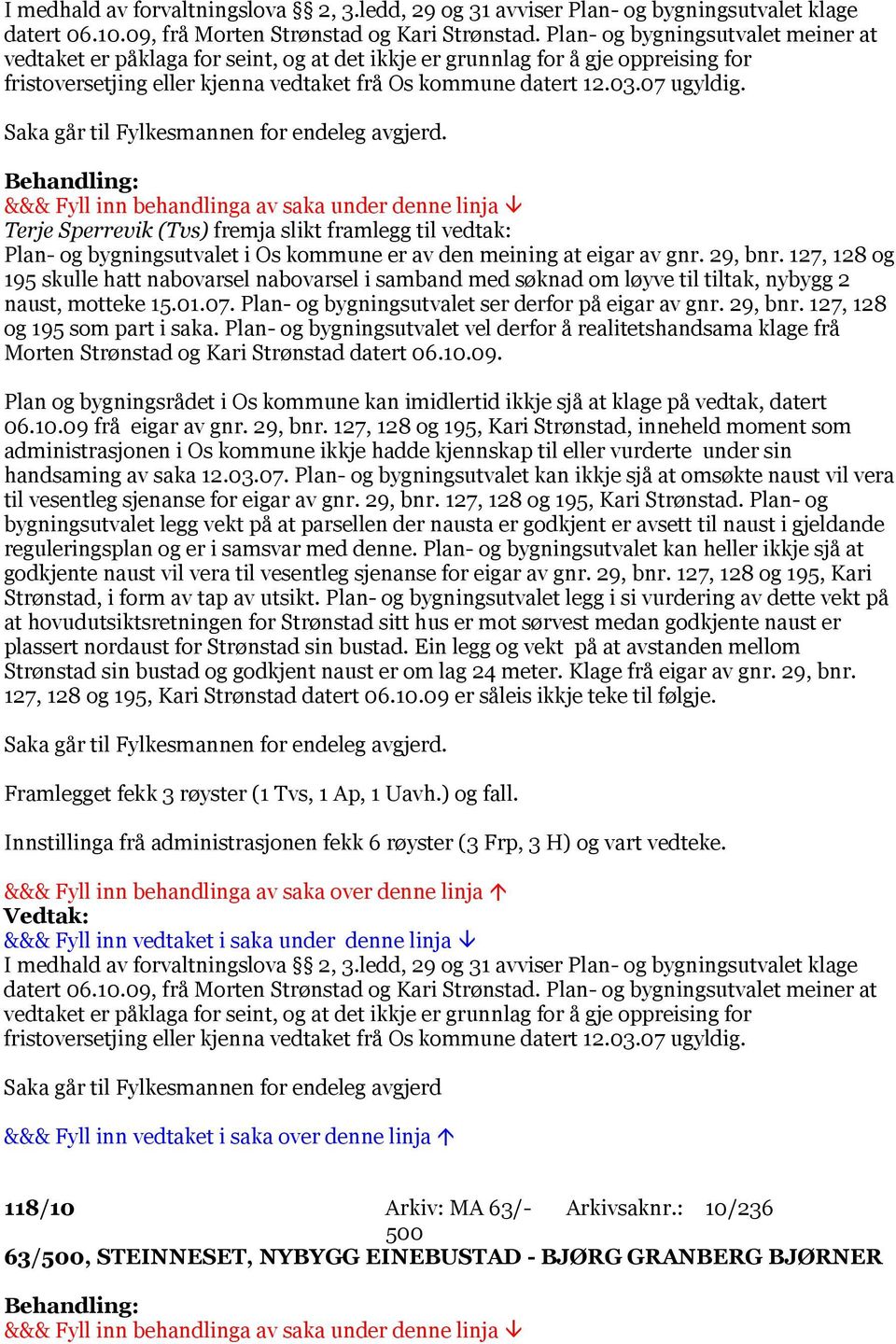 I medhald av forvaltningslova §§ 2, 3.ledd, 29 og 31 avviser Plan- og bygningsutvalet klage datert 06.10.09, frå Morten Strønstad og Kari Strønstad. Plan- og bygningsutvalet meiner at vedtaket er påklaga for seint, og at det ikkje er grunnlag for å gje oppreising for fristoversetjing eller kjenna vedtaket frå Os kommune datert 12.03.07 ugyldig.

Saka går til Fylkesmannen for endeleg avgjerd.

Behandling:
&&& Fyll inn behandlinga av saka under denne linja ↓
Terje Sperrevik (Tvs) fremja slikt framlegg til vedtak:
Plan- og bygningsutvalet i Os kommune er av den meining at eigar av gnr. 29, bnr. 127, 128 og 195 skulle hatt nabovarsel nabovarsel i samband med søknad om løyve til tiltak, nybygg 2 naust, motteke 15.01.07. Plan- og bygningsutvalet ser derfor på eigar av gnr. 29, bnr. 127, 128 og 195 som part i saka. Plan- og bygningsutvalet vel derfor å realitetshandsama klage frå Morten Strønstad og Kari Strønstad datert 06.10.09.

Plan og bygningsrådet i Os kommune kan imidlertid ikkje sjå at klage på vedtak, datert 06.10.09 frå eigar av gnr. 29, bnr. 127, 128 og 195, Kari Strønstad, inneheld moment som administrasjonen i Os kommune ikkje hadde kjennskap til eller vurderte under sin handsaming av saka 12.03.07. Plan- og bygningsutvalet kan ikkje sjå at omsøkte naust vil vera til vesentleg sjenanse for eigar av gnr. 29, bnr. 127, 128 og 195, Kari Strønstad. Plan- og bygningsutvalet legg vekt på at parsellen der nausta er godkjent er avsett til naust i gjeldande reguleringsplan og er i samsvar med denne. Plan- og bygningsutvalet kan heller ikkje sjå at godkjente naust vil vera til vesentleg sjenanse for eigar av gnr. 29, bnr. 127, 128 og 195, Kari Strønstad, i form av tap av utsikt. Plan- og bygningsutvalet legg i si vurdering av dette vekt på at hovudutsiktsretningen for Strønstad sitt hus er mot sørvest medan godkjente naust er plassert nordaust for Strønstad sin bustad. Ein legg og vekt på at avstanden mellom Strønstad sin bustad og godkjent naust er om lag 24 meter. Klage frå eigar av gnr. 29, bnr. 127, 128 og 195, Kari Strønstad datert 06.10.09 er såleis ikkje teke til følgje.

Saka går til Fylkesmannen for endeleg avgjerd.

Framlegget fekk 3 røyster (1 Tvs, 1 Ap, 1 Uavh.) og fall.

Innstillinga frå administrasjonen fekk 6 røyster (3 Frp, 3 H) og vart vedteke.

&&& Fyll inn behandlinga av saka over denne linja ↑
Vedtak:
&&& Fyll inn vedtaket i saka under denne linja ↓
I medhald av forvaltningslova §§ 2, 3.ledd, 29 og 31 avviser Plan- og bygningsutvalet klage datert 06.10.09, frå Morten Strønstad og Kari Strønstad. Plan- og bygningsutvalet meiner at vedtaket er påklaga for seint, og at det ikkje er grunnlag for å gje oppreising for fristoversetjing eller kjenna vedtaket frå Os kommune datert 12.03.07 ugyldig.

Saka går til Fylkesmannen for endeleg avgjerd

&&& Fyll inn vedtaket i saka over denne linja ↑

118/10 Arkiv: MA 63/-500 Arkivsaknr.: 10/236
63/500, STEINNESET, NYBYGG EINEBUSTAD - BJØRG GRANBERG BJØRNER

Behandling:
&&& Fyll inn behandlinga av saka under denne linja ↓